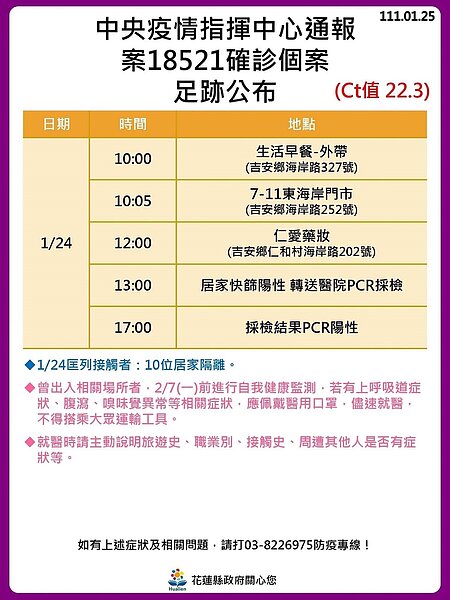 111.01.25

中央疫情指揮中心通報
案18521確診個案
足跡公布

(Ct值 22.3)

| 日期 | 時間 | 地點 |
|---|---|---|
| 1/24 | 10:00 | 生活早餐-外帶 (吉安鄉海岸路327號) |
| | 10:05 | 7-11東海岸門市 (吉安鄉海岸路252號) |
| | 12:00 | 仁愛藥妝 (吉安鄉仁和村海岸路202號) |
| | 13:00 | 居家快篩陽性 轉送醫院PCR採檢 |
| | 17:00 | 採檢結果PCR陽性 |

◆1/24匡列接觸者：10位居家隔離。

◆曾出入相關場所者，2/7(一)前進行自我健康監測，若有上呼吸道症狀、腹瀉、嗅味覺異常等相關症狀，應佩戴醫用口罩，儘速就醫，不得搭乘大眾運輸工具。

◆就醫時請主動說明旅遊史、職業別、接觸史、周遭其他人是否有症狀等。

如有上述症狀及相關問題，請打03-8226975防疫專線！

Hualien 花蓮縣政府關心您